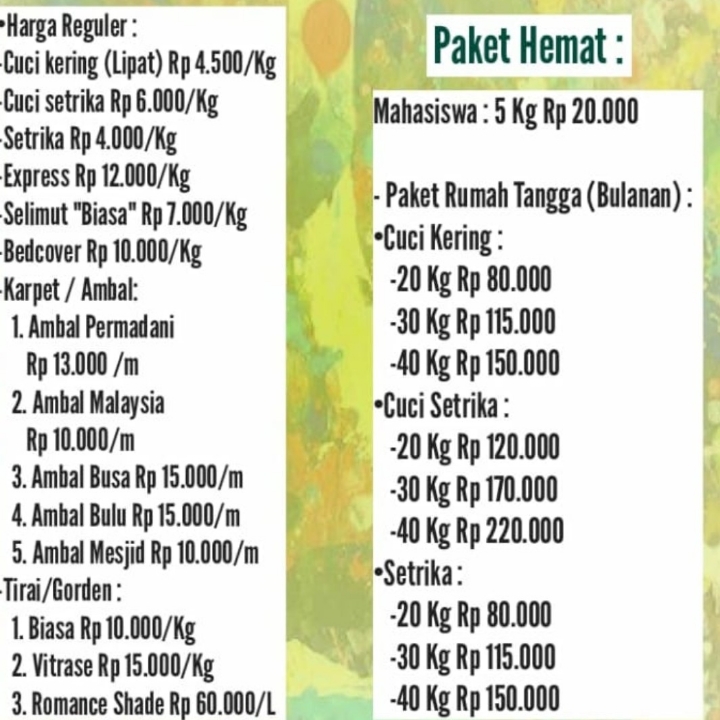 •Harga Reguler :
-Cuci kering (Lipat) Rp 4.500/Kg
-Cuci setrika Rp 6.000/Kg
-Setrika Rp 4.000/Kg
-Express Rp 12.000/Kg
-Selimut "Biasa" Rp 7.000/Kg
-Bedcover Rp 10.000/Kg
-Karpet / Ambal:
1. Ambal Permadani Rp 13.000 /m
2. Ambal Malaysia Rp 10.000/m
3. Ambal Busa Rp 15.000/m
4. Ambal Bulu Rp 15.000/m
5. Ambal Mesjid Rp 10.000/m
-Tirai/Gorden :
1. Biasa Rp 10.000/Kg
2. Vitrase Rp 15.000/Kg
3. Romance Shade Rp 60.000/L

Paket Hemat :

Mahasiswa : 5 Kg Rp 20.000

- Paket Rumah Tangga (Bulanan) :
•Cuci Kering :
-20 Kg Rp 80.000
-30 Kg Rp 115.000
-40 Kg Rp 150.000
•Cuci Setrika :
-20 Kg Rp 120.000
-30 Kg Rp 170.000
-40 Kg Rp 220.000
•Setrika :
-20 Kg Rp 80.000
-30 Kg Rp 115.000
-40 Kg Rp 150.000